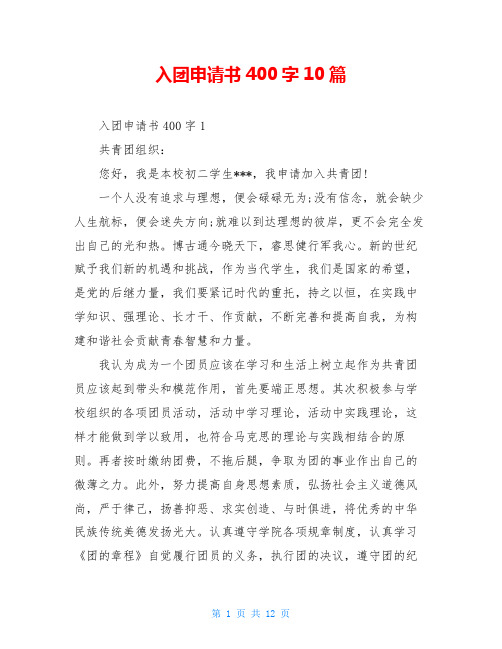 入团申请书 400 字 10 篇

入团申请书 400 字 1

共青团组织：

您好，我是本校初二学生***，我申请加入共青团！

一个人没有追求与理想，便会碌碌无为；没有信念，就会缺少人生航标，便会迷失方向；就难以到达理想的彼岸，更不会完全发出自己的光和热。博古通今晓天下，睿思健行军我心。新的世纪赋予我们新的机遇和挑战，作为当代学生，我们是国家的希望，是党的后继力量，我们要紧记时代的重托，持之以恒，在实践中学知识、强理论、长才干、作贡献，不断完善和提高自我，为构建和谐社会贡献青春智慧和力量。

我认为成为一个团员应该在学习和生活上树立起作为共青团员应该起到带头和模范作用，首先要端正思想。其次积极参与学校组织的各项团员活动，活动中学习理论，活动中实践理论，这样才能做到学以致用，也符合马克思的理论与实践相结合的原则。再者按时缴纳团费，不拖后腿，争取为团的事业作出自己的微薄之力。此外，努力提高自身思想素质，弘扬社会主义道德风尚，严于律己，扬善抑恶、求实创造、与时俱进，将优秀的中华民族传统美德发扬光大。认真遵守学院各项规章制度，认真学习《团的章程》自觉履行团员的义务，执行团的决议，遵守团的纪

第 1 页 共 12 页